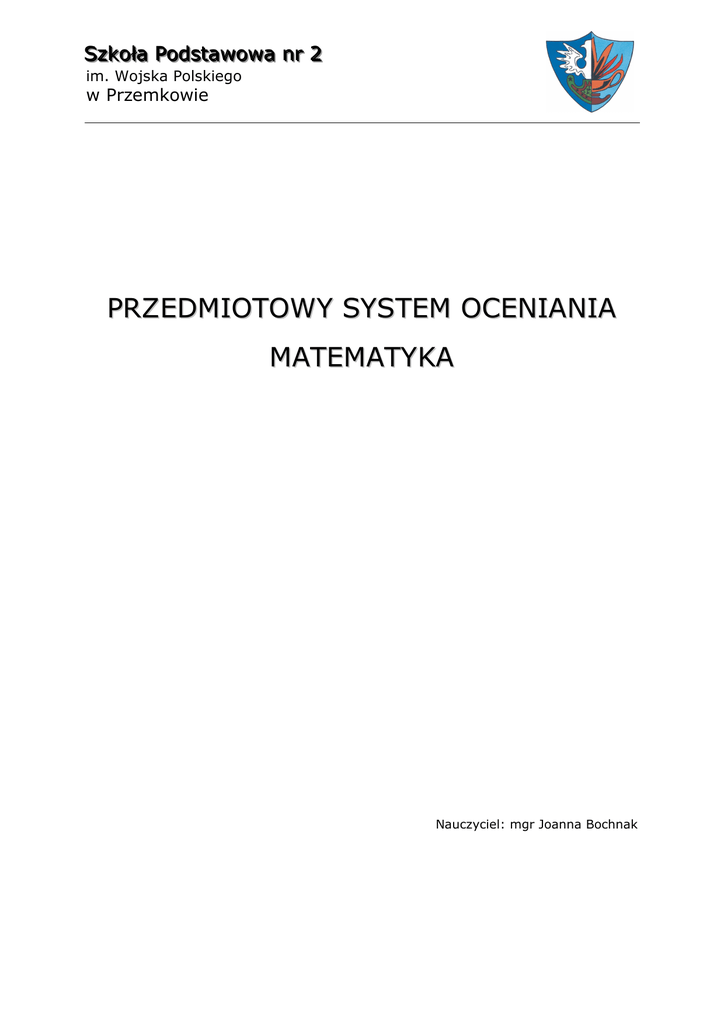 Szkoła Podstawowa nr 2
im. Wojska Polskiego
w Przemkowie

PRZEDMIOTOWY SYSTEM OCENIANIA

MATEMATYKA

Nauczyciel: mgr Joanna Bochnak